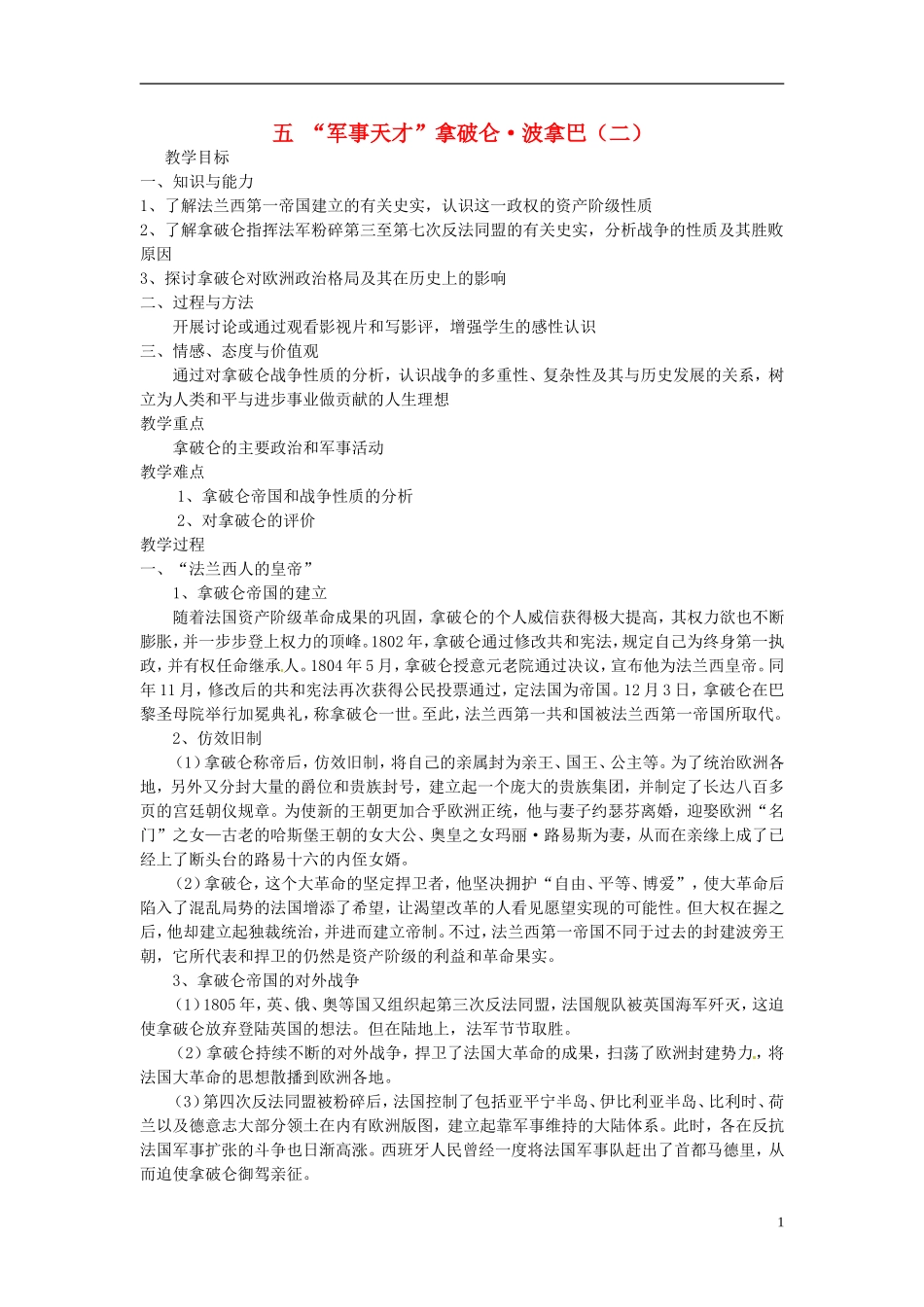 五 “军事天才”拿破仑·波拿巴（二）

教学目标

一、知识与能力

1、了解法兰西第一帝国建立的有关史实，认识这一政权的资产阶级性质

2、了解拿破仑指挥法军粉碎第三至第七次反法同盟的有关史实，分析战争的性质及其胜败原因

3、探讨拿破仑对欧洲政治格局及其在历史上的影响

二、过程与方法

开展讨论或通过观看影视片和写影评，增强学生的感性认识

三、情感、态度与价值观

通过对拿破仑战争性质的分析，认识战争的多重性、复杂性及其与历史发展的关系，树立为人类和平与进步事业做贡献的人生理想

教学重点

拿破仑的主要政治和军事活动

教学难点

1、拿破仑帝国和战争性质的分析

2、对拿破仑的评价

教学过程

一、“法兰西人的皇帝”

1、拿破仑帝国的建立

随着法国资产阶级革命成果的巩固，拿破仑的个人威信获得极大提高，其权力欲也不断膨胀，并一步步登上权力的顶峰。1802年，拿破仑通过修改共和宪法，规定自己为终身第一执政，并有权任命继承人。1804年5月，拿破仑授意元老院通过决议，宣布他为法兰西皇帝。同年11月，修改后的共和宪法再次获得公民投票通过，定法国为帝国。12月3日，拿破仑在巴黎圣母院举行加冕典礼，称拿破仑一世。至此，法兰西第一共和国被法兰西第一帝国所取代。

2、仿效旧制

（1）拿破仑称帝后，仿效旧制，将自己的亲属封为亲王、国王、公主等。为了统治欧洲各地，另外又分封大量的爵位和贵族封号，建立起一个庞大的贵族集团，并制定了长达八百多页的宫廷朝仪规章。为使新的王朝更加合乎欧洲正统，他与妻子约瑟芬离婚，迎娶欧洲“名门”之女—古老的哈斯堡王朝的女大公、奥皇之女玛丽·路易斯为妻，从而在亲缘上成了已经上了断头台的路易十六的内侄女婿。

（2）拿破仑，这个大革命的坚定捍卫者，他坚决拥护“自由、平等、博爱”，使大革命后陷入了混乱局势的法国增添了希望，让渴望改革的人看见愿望实现的可能性。但大权在握之后，他却建立起独裁统治，并进而建立帝制。不过，法兰西第一帝国不同于过去的封建波旁王朝，它所代表和捍卫的仍然是资产阶级的利益和革命果实。

3、拿破仑帝国的对外战争

（1）1805年，英、俄、奥等国又组织起第三次反法同盟，法国舰队被英国海军歼灭，这迫使拿破仑放弃登陆英国的想法。但在陆地上，法军节节取胜。

（2）拿破仑持续不断的对外战争，捍卫了法国大革命的成果，扫荡了欧洲封建势力，将法国大革命的思想散播到欧洲各地。

（3）第四次反法同盟被粉碎后，法国控制了包括亚平宁半岛、伊比利亚半岛、比利时、荷兰以及德意志大部分领土在内有欧洲版图，建立起靠军事维持的大陆体系。此时，各在反抗法国军事扩张的斗争也日渐高涨。西班牙人民曾经一度将法国军事队赶出了首都马德里，从而迫使拿破仑御驾亲征。

1